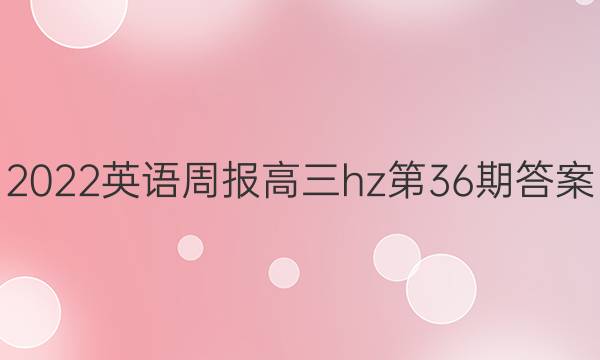 2022英语周报高三hz第36期答案